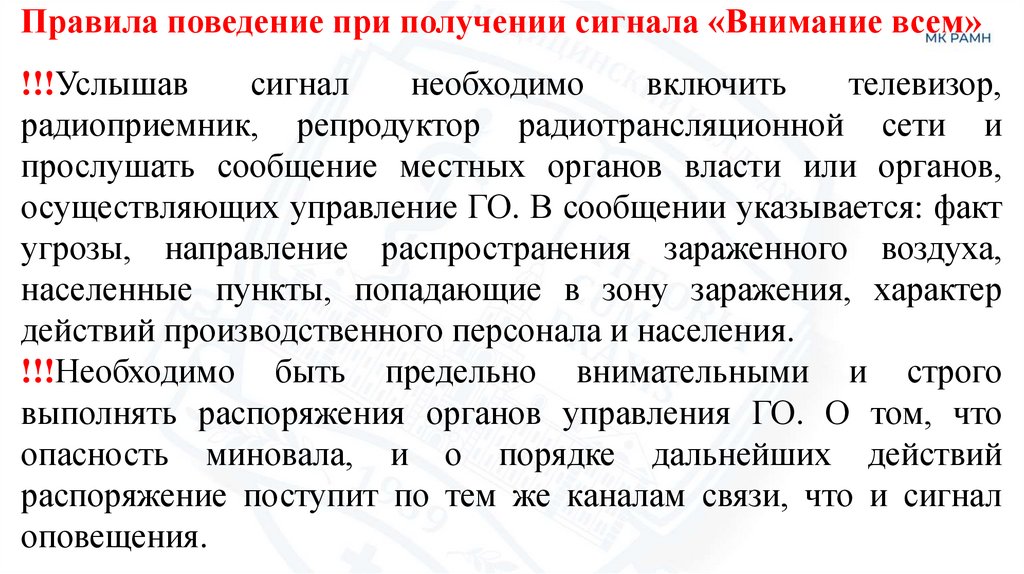 Правила поведение при получении сигнала «Внимание всем»

МК РАМН

!!!Услышав сигнал необходимо включить телевизор, радиоприемник, репродуктор радиотрансляционной сети и прослушать сообщение местных органов власти или органов, осуществляющих управление ГО. В сообщении указывается: факт угрозы, направление распространения зараженного воздуха, населенные пункты, попадающие в зону заражения, характер действий производственного персонала и населения.
!!!Необходимо быть предельно внимательными и строго выполнять распоряжения органов управления ГО. О том, что опасность миновала, и о порядке дальнейших действий распоряжение поступит по тем же каналам связи, что и сигнал оповещения.